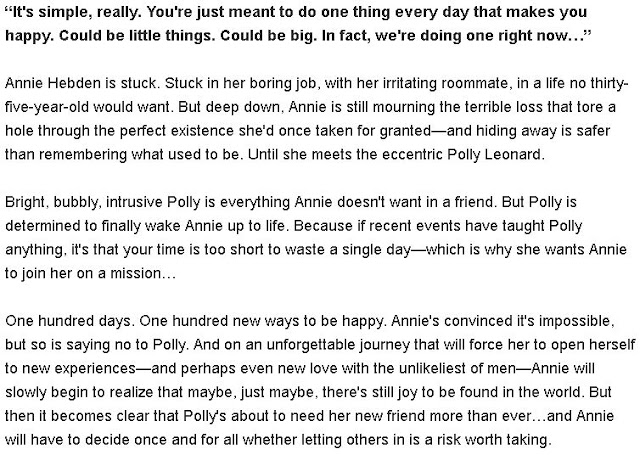 "It's simple, really. You're just meant to do one thing every day that makes you happy. Could be little things. Could be big. In fact, we're doing one right now…"

Annie Hebden is stuck. Stuck in her boring job, with her irritating roommate, in a life no thirty-five-year-old would want. But deep down, Annie is still mourning the terrible loss that tore a hole through the perfect existence she'd once taken for granted—and hiding away is safer than remembering what used to be. Until she meets the eccentric Polly Leonard.

Bright, bubbly, intrusive Polly is everything Annie doesn't want in a friend. But Polly is determined to finally wake Annie up to life. Because if recent events have taught Polly anything, it's that your time is too short to waste a single day—which is why she wants Annie to join her on a mission…

One hundred days. One hundred new ways to be happy. Annie's convinced it's impossible, but so is saying no to Polly. And on an unforgettable journey that will force her to open herself to new experiences—and perhaps even new love with the unlikeliest of men—Annie will slowly begin to realize that maybe, just maybe, there's still joy to be found in the world. But then it becomes clear that Polly's about to need her new friend more than ever…and Annie will have to decide once and for all whether letting others in is a risk worth taking.